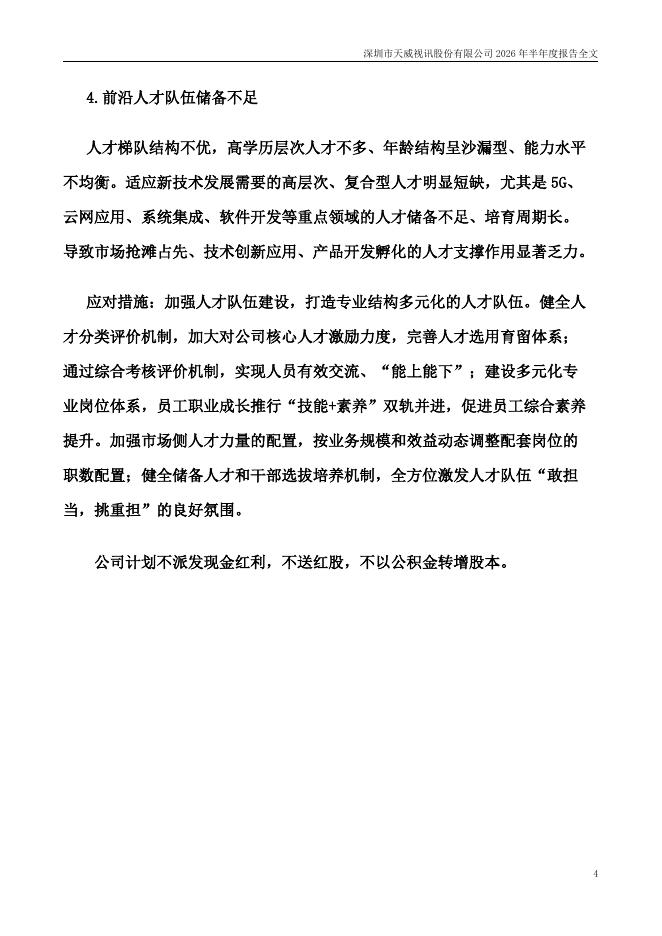 深圳市天威视讯股份有限公司 2026 年半年度报告全文

4.前沿人才队伍储备不足

人才梯队结构不优，高学历层次人才不多、年龄结构呈沙漏型、能力水平不均衡。适应新技术发展需要的高层次、复合型人才明显短缺，尤其是 5G、云网应用、系统集成、软件开发等重点领域的人才储备不足、培育周期长。导致市场抢滩占先、技术创新应用、产品开发孵化的人才支撑作用显著乏力。

应对措施：加强人才队伍建设，打造专业结构多元化的人才队伍。健全人才分类评价机制，加大对公司核心人才激励力度，完善人才选用育留体系；通过综合考核评价机制，实现人员有效交流、“能上能下”；建设多元化专业岗位体系，员工职业成长推行“技能+素养”双轨并进，促进员工综合素养提升。加强市场侧人才力量的配置，按业务规模和效益动态调整配套岗位的职数配置；健全储备人才和干部选拔培养机制，全方位激发人才队伍“敢担当，挑重担”的良好氛围。

公司计划不派发现金红利，不送红股，不以公积金转增股本。

4